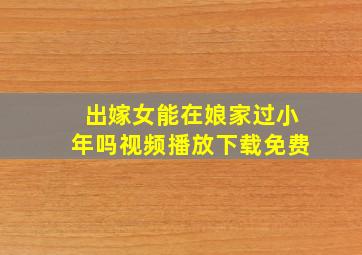 出嫁女能在娘家过小年吗视频播放下载免费